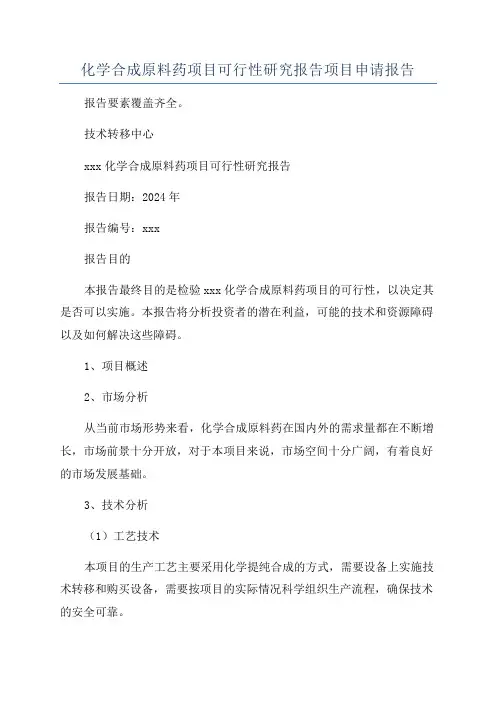 化学合成原料药项目可行性研究报告项目申请报告

报告要素覆盖齐全。

技术转移中心

xxx 化学合成原料药项目可行性研究报告

报告日期：2024 年

报告编号：xxx

报告目的

本报告最终目的是检验 xxx 化学合成原料药项目的可行性，以决定其是否可以实施。本报告将分析投资者的潜在利益，可能的技术和资源障碍以及如何解决这些障碍。

1、项目概述

2、市场分析

从当前市场形势来看，化学合成原料药在国内外的需求量都在不断增长，市场前景十分开放，对于本项目来说，市场空间十分广阔，有着良好的市场发展基础。

3、技术分析

（1）工艺技术

本项目的生产工艺主要采用化学提纯合成的方式，需要设备上实施技术转移和购买设备，需要按项目的实际情况科学组织生产流程，确保技术的安全可靠。